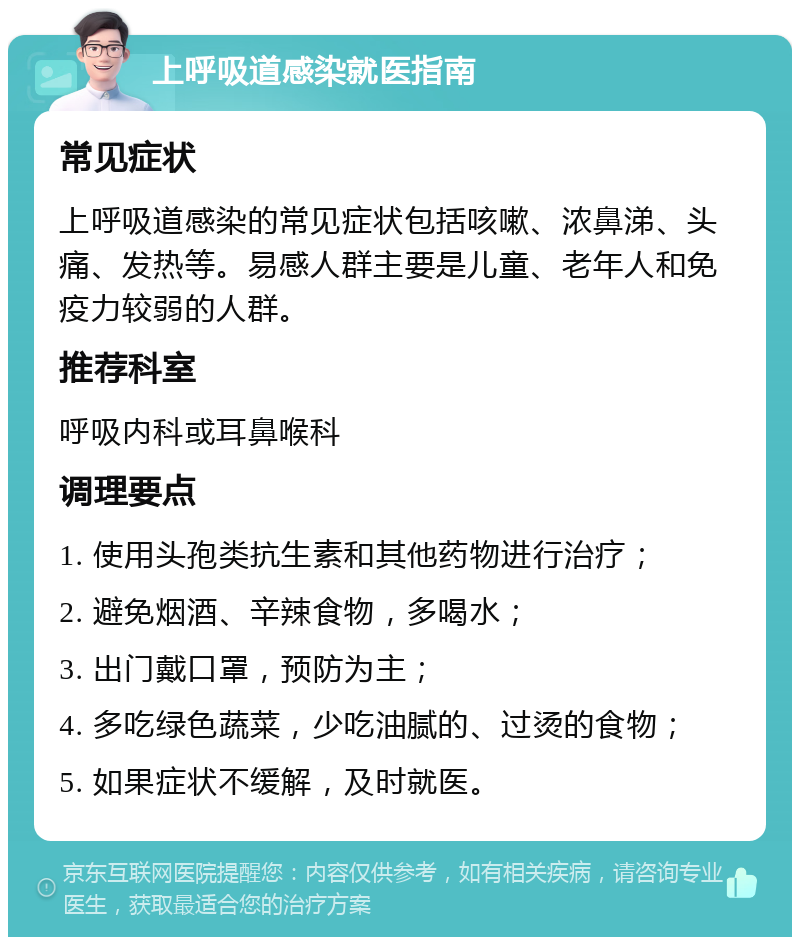 上呼吸道感染就医指南

常见症状

上呼吸道感染的常见症状包括咳嗽、浓鼻涕、头痛、发热等。易感人群主要是儿童、老年人和免疫力较弱的人群。

推荐科室

呼吸内科或耳鼻喉科

调理要点

1. 使用头孢类抗生素和其他药物进行治疗；

2. 避免烟酒、辛辣食物，多喝水；

3. 出门戴口罩，预防为主；

4. 多吃绿色蔬菜，少吃油腻的、过烫的食物；

5. 如果症状不缓解，及时就医。

京东互联网医院提醒您：内容仅供参考，如有相关疾病，请咨询专业医生，获取最适合您的治疗方案